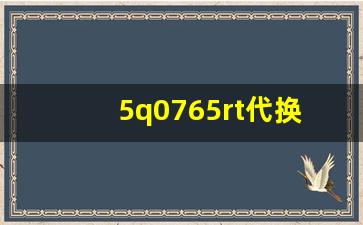 5q0765rt代换